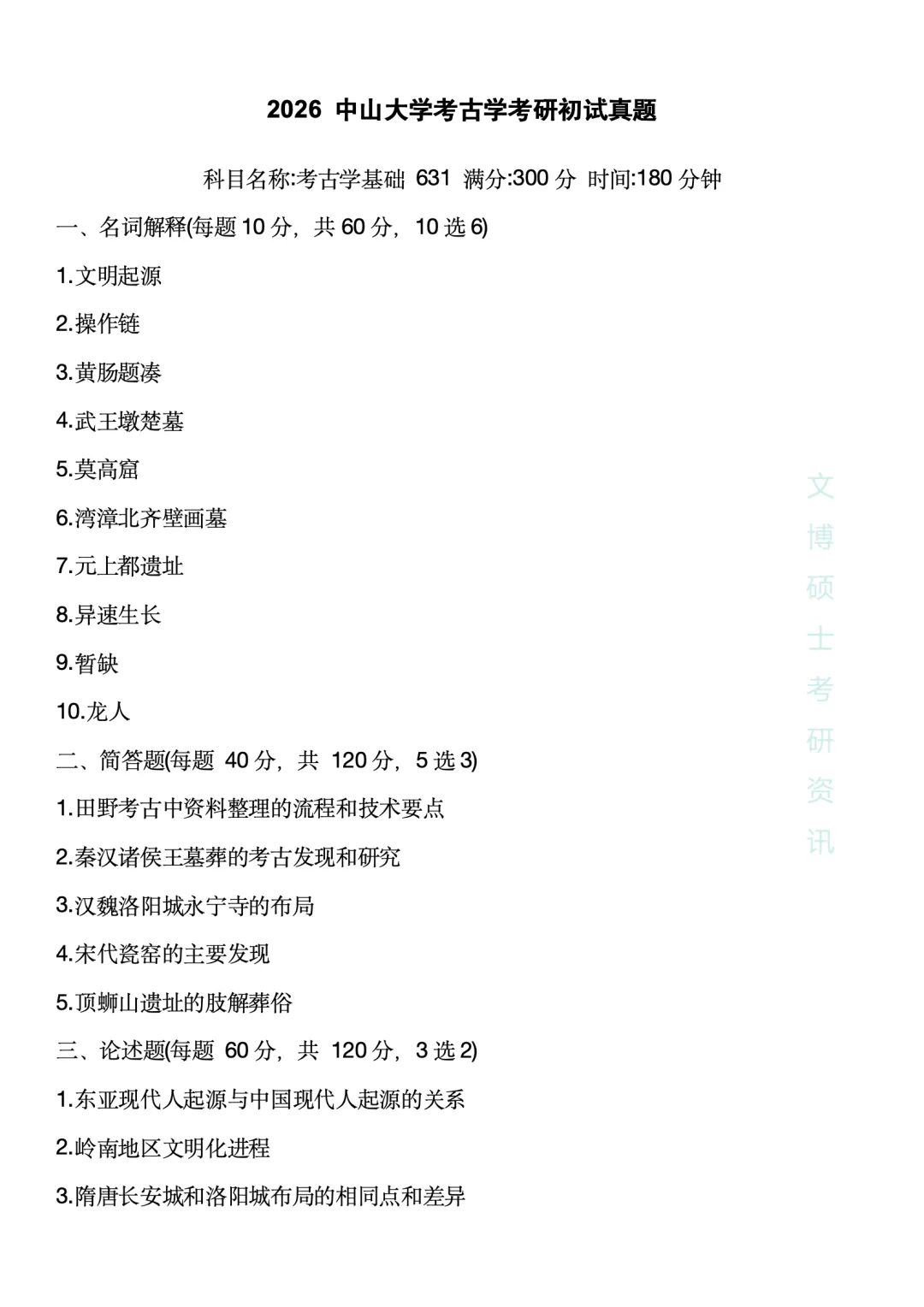 2026 中山大学考古学考研初试真题

科目名称:考古学基础 631 满分:300 分 时间:180 分钟

一、名词解释(每题 10 分，共 60 分，10 选 6)

1.文明起源

2.操作链

3.黄肠题凑

4.武王墩楚墓

5.莫高窟

6.湾漳北齐壁画墓

7.元上都遗址

8.异速生长

9.暂缺

10.龙人

二、简答题(每题 40 分，共 120 分，5 选 3)

1.田野考古中资料整理的流程和技术要点

2.秦汉诸侯王墓葬的考古发现和研究

3.汉魏洛阳城永宁寺的布局

4.宋代瓷窑的主要发现

5.顶蛳山遗址的肢解葬俗

三、论述题(每题 60 分，共 120 分，3 选 2)

1.东亚现代人起源与中国现代人起源的关系

2.岭南地区文明化进程

3.隋唐长安城和洛阳城布局的相同点和差异

文博硕士考研资讯